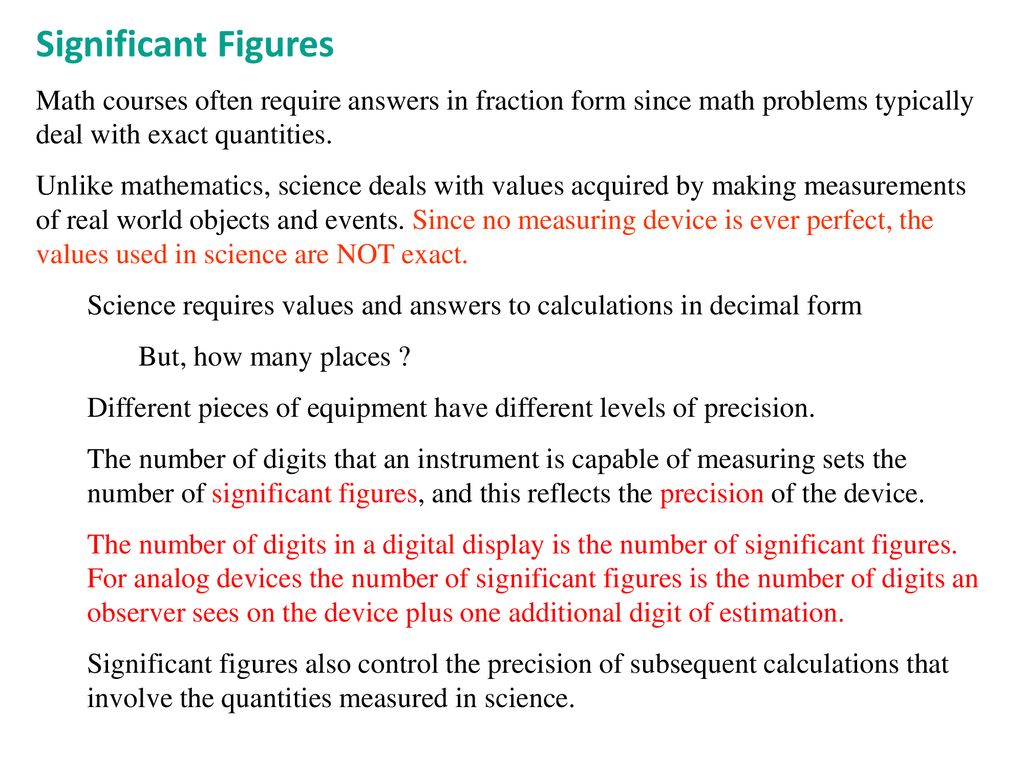 Significant Figures

Math courses often require answers in fraction form since math problems typically deal with exact quantities.

Unlike mathematics, science deals with values acquired by making measurements of real world objects and events. Since no measuring device is ever perfect, the values used in science are NOT exact.

Science requires values and answers to calculations in decimal form

But, how many places ?

Different pieces of equipment have different levels of precision.

The number of digits that an instrument is capable of measuring sets the number of significant figures, and this reflects the precision of the device.

The number of digits in a digital display is the number of significant figures. For analog devices the number of significant figures is the number of digits an observer sees on the device plus one additional digit of estimation.

Significant figures also control the precision of subsequent calculations that involve the quantities measured in science.